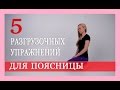 5

РАЗГРУЗОЧНЫХ УПРАЖНЕНИЙ

ДЛЯ ПОЯСНИЦЫ